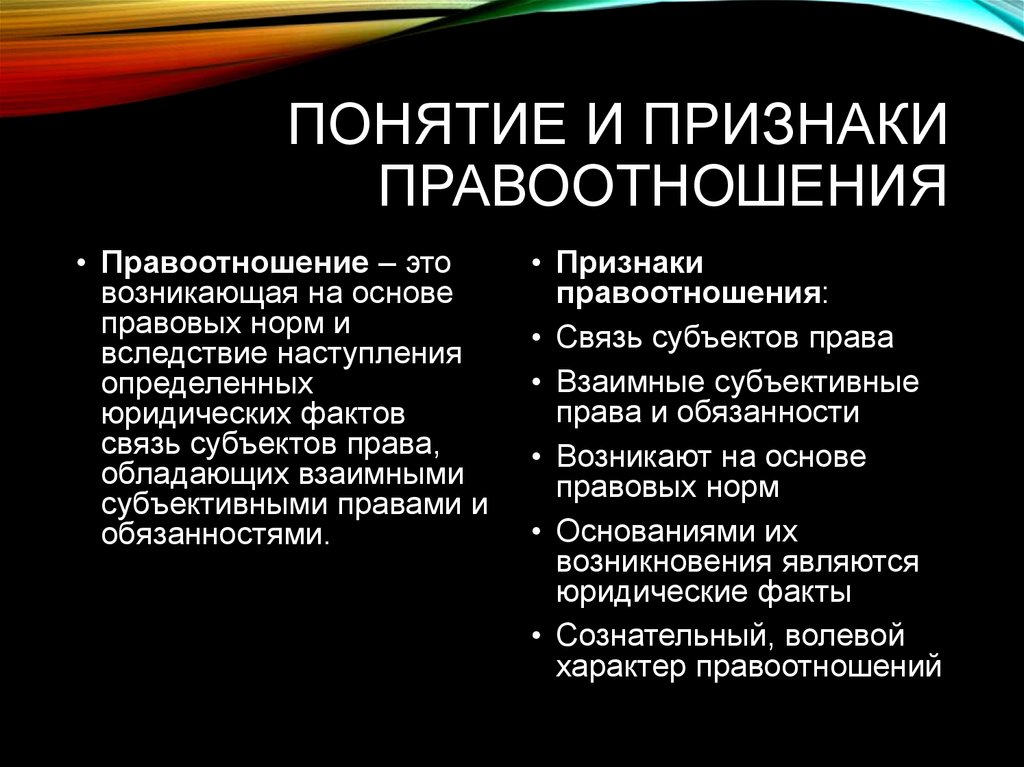 ПОНЯТИЕ И ПРИЗНАКИ ПРАВООТНОШЕНИЯ

• Правоотношение – это возникающая на основе правовых норм и вследствие наступления определенных юридических фактов связь субъектов права, обладающих взаимными субъективными правами и обязанностями.

• Признаки правоотношения:
• Связь субъектов права
• Взаимные субъективные права и обязанности
• Возникают на основе правовых норм
• Основаниями их возникновения являются юридические факты
• Сознательный, волевой характер правоотношений